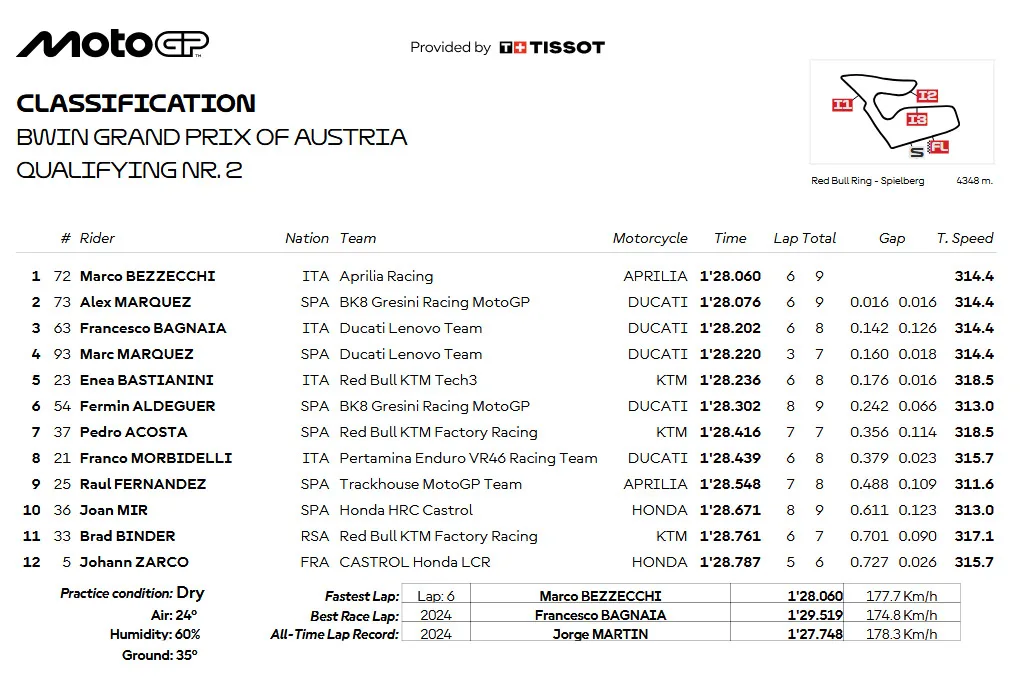 MotoGP

Provided by TISSOT

CLASSIFICATION
BWIN GRAND PRIX OF AUSTRIA
QUALIFYING NR. 2

I1 I2 I3 S FL
Red Bull Ring - Spielberg 4348 m.

| | # | Rider | Nation | Team | Motorcycle | Time | Lap | Total | Gap | | T. Speed |
|---|---|---|---|---|---|---|---|---|---|---|---|
| 1 | 72 | Marco BEZZECCHI | ITA | Aprilia Racing | APRILIA | 1'28.060 | 6 | 9 | | | 314.4 |
| 2 | 73 | Alex MARQUEZ | SPA | BK8 Gresini Racing MotoGP | DUCATI | 1'28.076 | 6 | 9 | 0.016 | 0.016 | 314.4 |
| 3 | 63 | Francesco BAGNAIA | ITA | Ducati Lenovo Team | DUCATI | 1'28.202 | 6 | 8 | 0.142 | 0.126 | 314.4 |
| 4 | 93 | Marc MARQUEZ | SPA | Ducati Lenovo Team | DUCATI | 1'28.220 | 3 | 7 | 0.160 | 0.018 | 314.4 |
| 5 | 23 | Enea BASTIANINI | ITA | Red Bull KTM Tech3 | KTM | 1'28.236 | 6 | 8 | 0.176 | 0.016 | 318.5 |
| 6 | 54 | Fermin ALDEGUER | SPA | BK8 Gresini Racing MotoGP | DUCATI | 1'28.302 | 8 | 9 | 0.242 | 0.066 | 313.0 |
| 7 | 37 | Pedro ACOSTA | SPA | Red Bull KTM Factory Racing | KTM | 1'28.416 | 7 | 7 | 0.356 | 0.114 | 318.5 |
| 8 | 21 | Franco MORBIDELLI | ITA | Pertamina Enduro VR46 Racing Team | DUCATI | 1'28.439 | 6 | 8 | 0.379 | 0.023 | 315.7 |
| 9 | 25 | Raul FERNANDEZ | SPA | Trackhouse MotoGP Team | APRILIA | 1'28.548 | 7 | 8 | 0.488 | 0.109 | 311.6 |
| 10 | 36 | Joan MIR | SPA | Honda HRC Castrol | HONDA | 1'28.671 | 8 | 9 | 0.611 | 0.123 | 313.0 |
| 11 | 33 | Brad BINDER | RSA | Red Bull KTM Factory Racing | KTM | 1'28.761 | 6 | 7 | 0.701 | 0.090 | 317.1 |
| 12 | 5 | Johann ZARCO | FRA | CASTROL Honda LCR | HONDA | 1'28.787 | 5 | 6 | 0.727 | 0.026 | 315.7 |

Practice condition: Dry
Air: 24°
Humidity: 60%
Ground: 35°

| | | | | |
|---|---|---|---|---|
| Fastest Lap: | Lap: 6 | Marco BEZZECCHI | 1'28.060 | 177.7 Km/h |
| Best Race Lap: | 2024 | Francesco BAGNAIA | 1'29.519 | 174.8 Km/h |
| All-Time Lap Record: | 2024 | Jorge MARTIN | 1'27.748 | 178.3 Km/h |